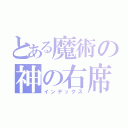 とある魔術の
神の右席
インデックス